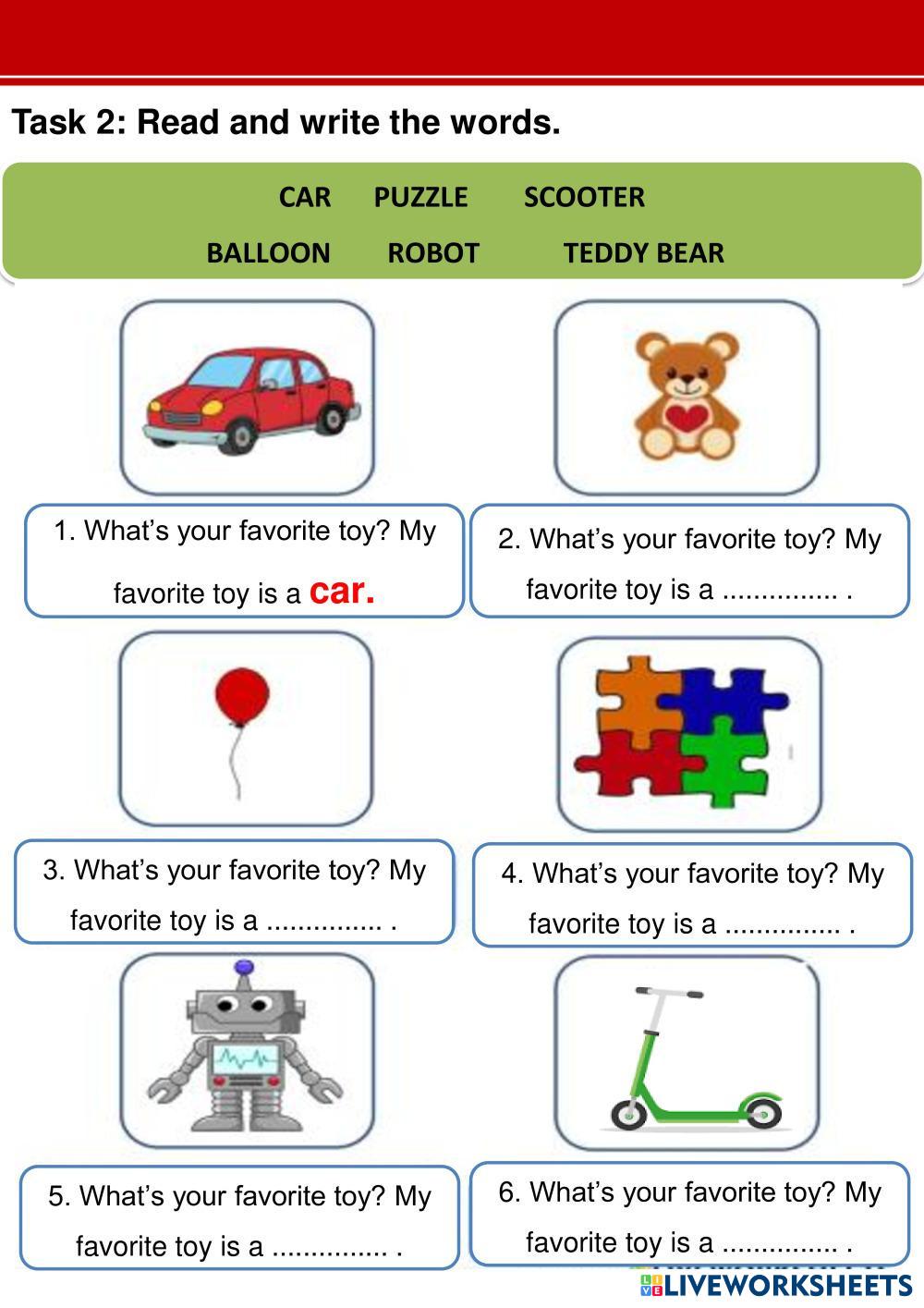 Task 2: Read and write the words.

CAR PUZZLE SCOOTER
BALLOON ROBOT TEDDY BEAR

1. What's your favorite toy? My favorite toy is a car.

2. What's your favorite toy? My favorite toy is a ............... .

3. What's your favorite toy? My favorite toy is a ............... .

4. What's your favorite toy? My favorite toy is a ............... .

5. What's your favorite toy? My favorite toy is a ............... .

6. What's your favorite toy? My favorite toy is a ............... .

LIVEWORKSHEETS